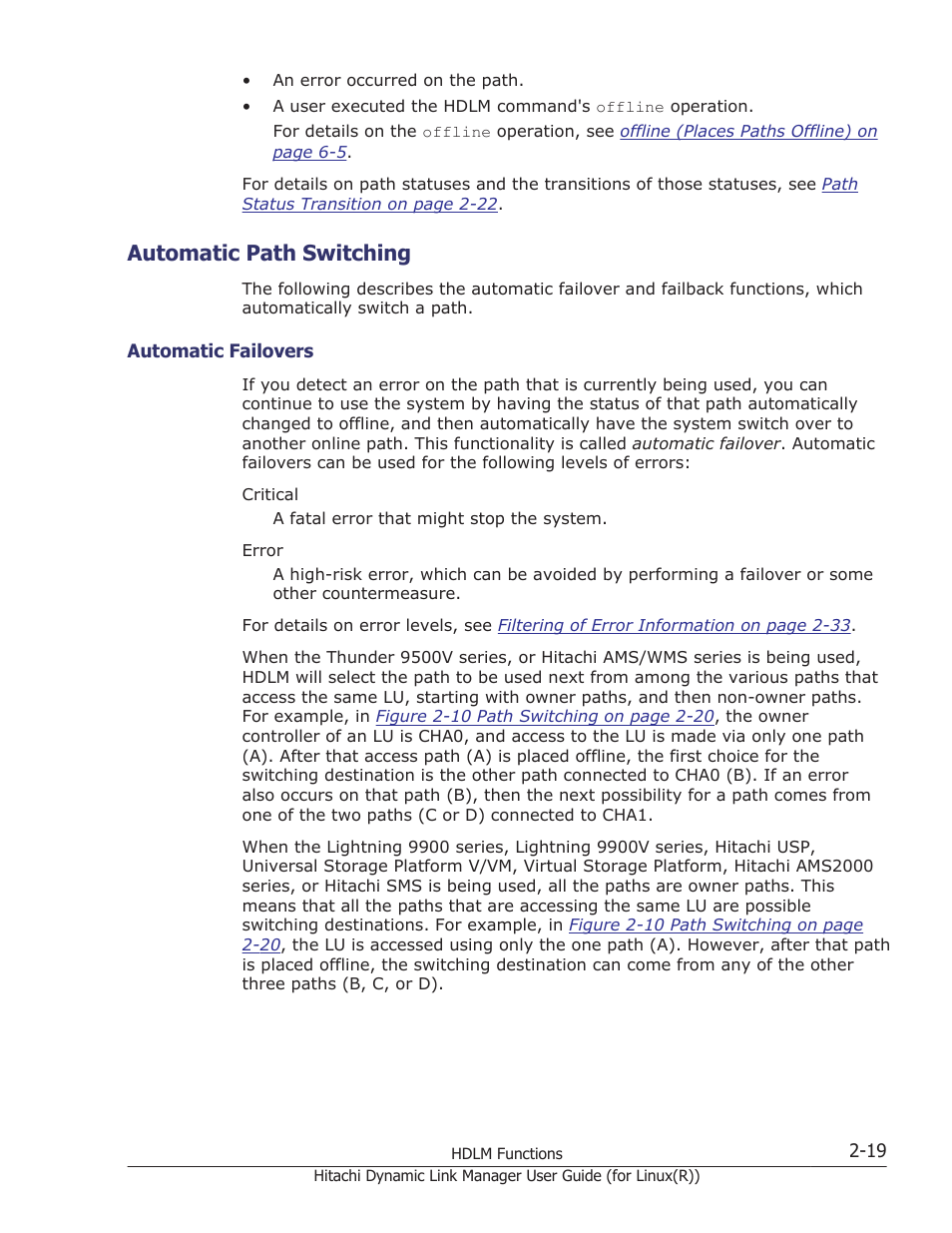 • An error occurred on the path.

• A user executed the HDLM command's offline operation.

For details on the offline operation, see offline (Places Paths Offline) on page 6-5.

For details on path statuses and the transitions of those statuses, see Path Status Transition on page 2-22.

Automatic Path Switching

The following describes the automatic failover and failback functions, which automatically switch a path.

Automatic Failovers

If you detect an error on the path that is currently being used, you can continue to use the system by having the status of that path automatically changed to offline, and then automatically have the system switch over to another online path. This functionality is called automatic failover. Automatic failovers can be used for the following levels of errors:

Critical

A fatal error that might stop the system.

Error

A high-risk error, which can be avoided by performing a failover or some other countermeasure.

For details on error levels, see Filtering of Error Information on page 2-33.

When the Thunder 9500V series, or Hitachi AMS/WMS series is being used, HDLM will select the path to be used next from among the various paths that access the same LU, starting with owner paths, and then non-owner paths. For example, in Figure 2-10 Path Switching on page 2-20, the owner controller of an LU is CHA0, and access to the LU is made via only one path (A). After that access path (A) is placed offline, the first choice for the switching destination is the other path connected to CHA0 (B). If an error also occurs on that path (B), then the next possibility for a path comes from one of the two paths (C or D) connected to CHA1.

When the Lightning 9900 series, Lightning 9900V series, Hitachi USP, Universal Storage Platform V/VM, Virtual Storage Platform, Hitachi AMS2000 series, or Hitachi SMS is being used, all the paths are owner paths. This means that all the paths that are accessing the same LU are possible switching destinations. For example, in Figure 2-10 Path Switching on page 2-20, the LU is accessed using only the one path (A). However, after that path is placed offline, the switching destination can come from any of the other three paths (B, C, or D).

HDLM Functions 2-19

Hitachi Dynamic Link Manager User Guide (for Linux(R))